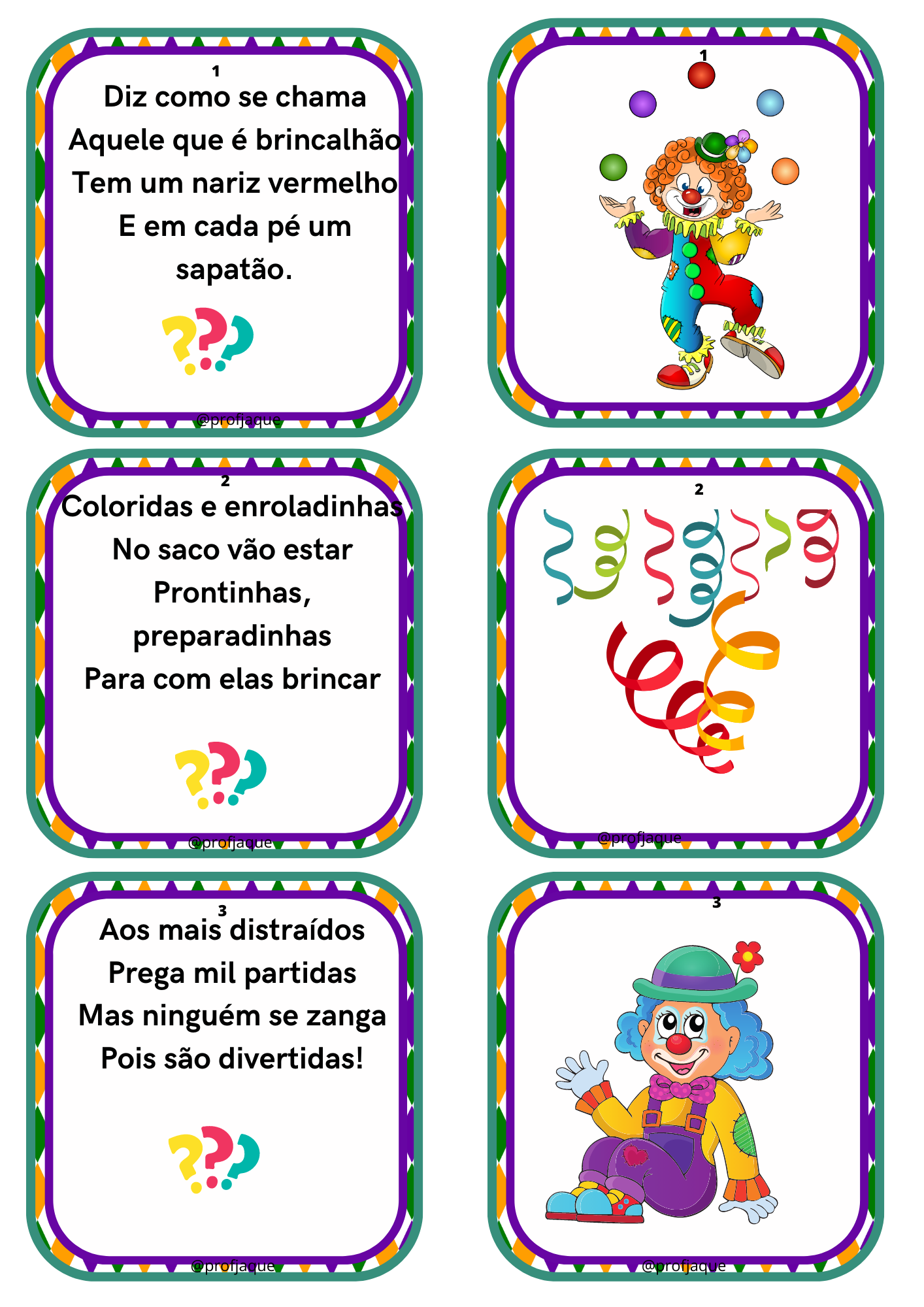 1
Diz como se chama
Aquele que é brincalhão
Tem um nariz vermelho
E em cada pé um sapatão.

???

@profjaque

1

2
Coloridas e enroladinhas
No saco vão estar
Prontinhas, preparadinhas
Para com elas brincar

???

@profjaque

2

@profjaque

3
Aos mais distraídos
Prega mil partidas
Mas ninguém se zanga
Pois são divertidas!

???

@profjaque

3

@profjaque